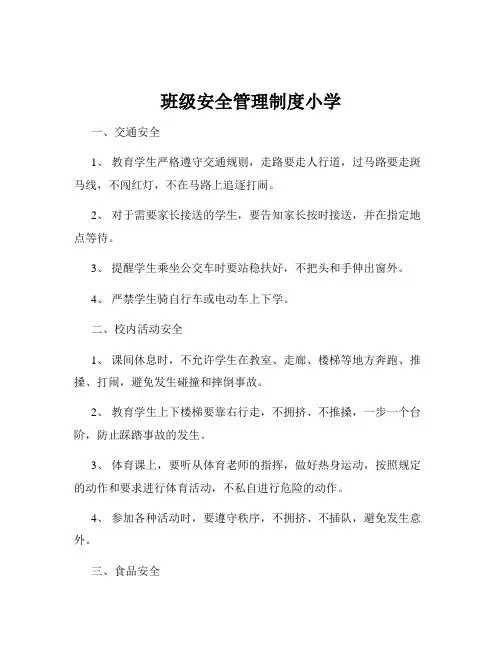 班级安全管理制度小学

一、交通安全

1、 教育学生严格遵守交通规则，走路要走人行道，过马路要走斑马线，不闯红灯，不在马路上追逐打闹。

2、 对于需要家长接送的学生，要告知家长按时接送，并在指定地点等待。

3、 提醒学生乘坐公交车时要站稳扶好，不把头和手伸出窗外。

4、 严禁学生骑自行车或电动车上下学。

二、校内活动安全

1、 课间休息时，不允许学生在教室、走廊、楼梯等地方奔跑、推搡、打闹，避免发生碰撞和摔倒事故。

2、 教育学生上下楼梯要靠右行走，不拥挤、不推搡，一步一个台阶，防止踩踏事故的发生。

3、 体育课上，要听从体育老师的指挥，做好热身运动，按照规定的动作和要求进行体育活动，不私自进行危险的动作。

4、 参加各种活动时，要遵守秩序，不拥挤、不插队，避免发生意外。

三、食品安全